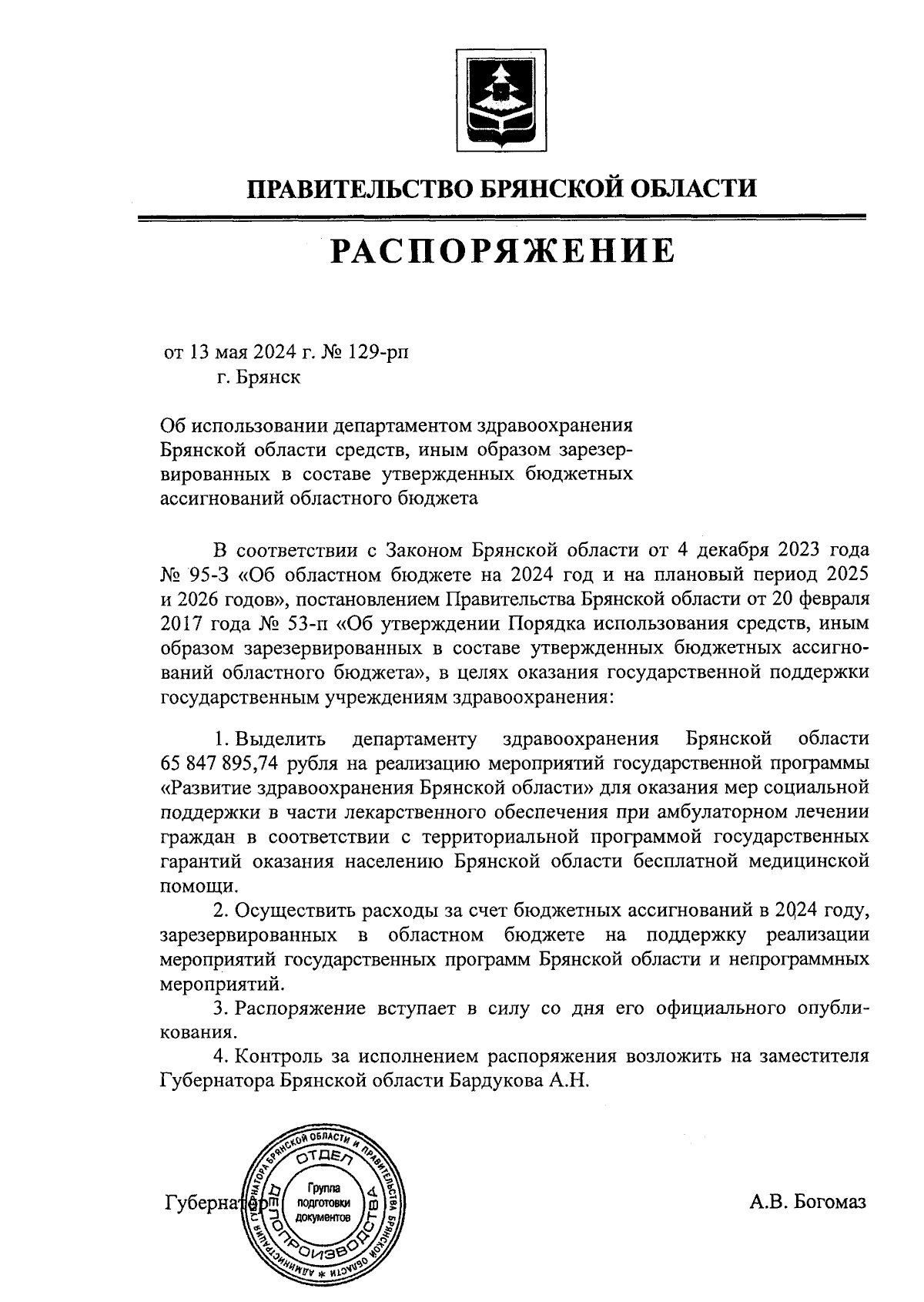 ПРАВИТЕЛЬСТВО БРЯНСКОЙ ОБЛАСТИ

РАСПОРЯЖЕНИЕ

от 13 мая 2024 г. № 129-рп
г. Брянск

Об использовании департаментом здравоохранения Брянской области средств, иным образом зарезервированных в составе утвержденных бюджетных ассигнований областного бюджета

В соответствии с Законом Брянской области от 4 декабря 2023 года № 95-З «Об областном бюджете на 2024 год и на плановый период 2025 и 2026 годов», постановлением Правительства Брянской области от 20 февраля 2017 года № 53-п «Об утверждении Порядка использования средств, иным образом зарезервированных в составе утвержденных бюджетных ассигнований областного бюджета», в целях оказания государственной поддержки государственным учреждениям здравоохранения:

1. Выделить департаменту здравоохранения Брянской области 65 847 895,74 рубля на реализацию мероприятий государственной программы «Развитие здравоохранения Брянской области» для оказания мер социальной поддержки в части лекарственного обеспечения при амбулаторном лечении граждан в соответствии с территориальной программой государственных гарантий оказания населению Брянской области бесплатной медицинской помощи.

2. Осуществить расходы за счет бюджетных ассигнований в 2024 году, зарезервированных в областном бюджете на поддержку реализации мероприятий государственных программ Брянской области и непрограммных мероприятий.

3. Распоряжение вступает в силу со дня его официального опубликования.

4. Контроль за исполнением распоряжения возложить на заместителя Губернатора Брянской области Бардукова А.Н.

Губернатор

АДМИНИСТРАЦИЯ ГУБЕРНАТОРА БРЯНСКОЙ ОБЛАСТИ И ПРАВИТЕЛЬСТВА БРЯНСКОЙ ОБЛАСТИ
ОТДЕЛ ДЕЛОПРОИЗВОДСТВА
Группа подготовки документов

А.В. Богомаз